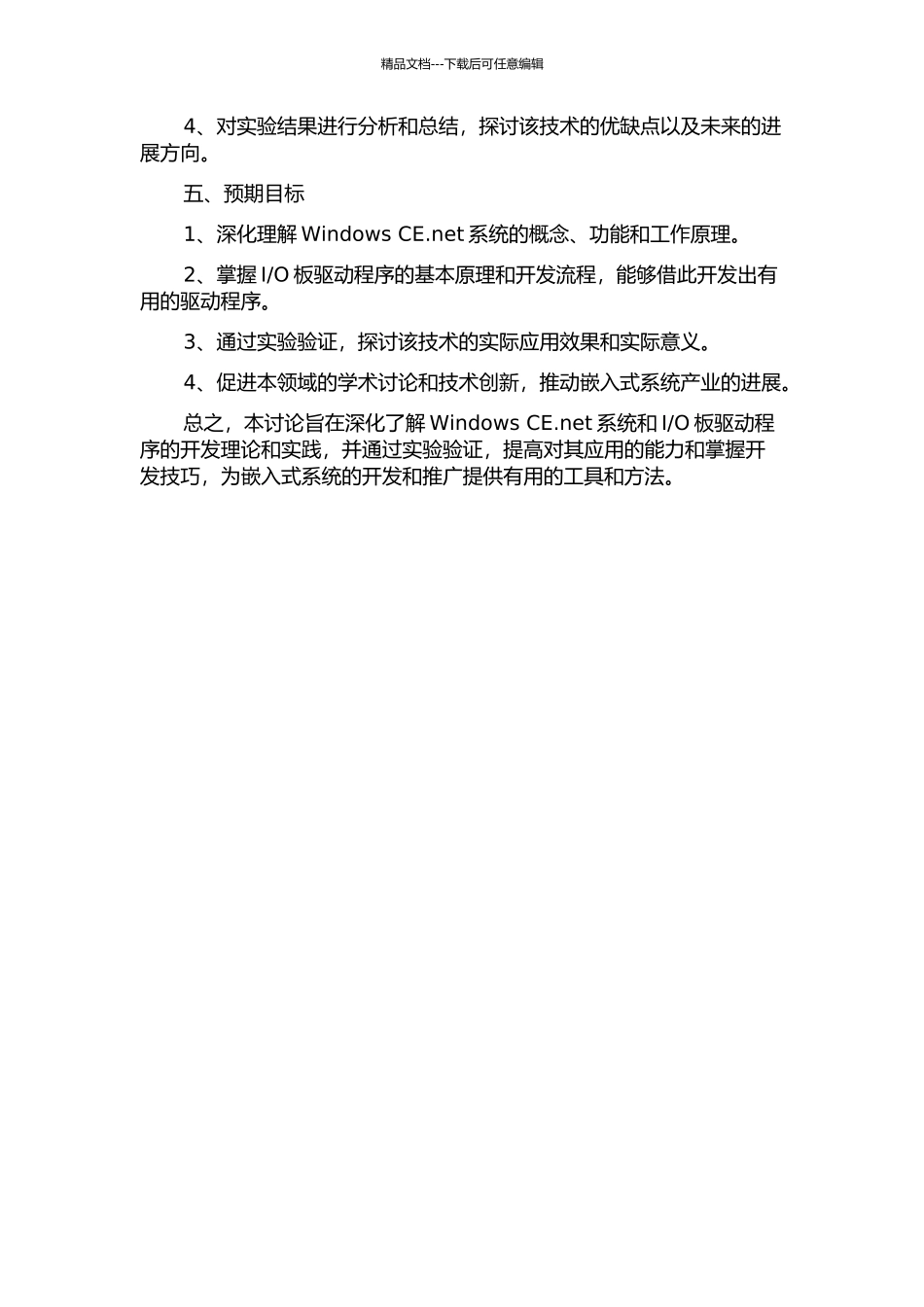 精品文档---下载后可任意编辑

4、对实验结果进行分析和总结，探讨该技术的优缺点以及未来的进展方向。

五、预期目标

1、深化理解 Windows CE.net 系统的概念、功能和工作原理。

2、掌握 I/O 板驱动程序的基本原理和开发流程，能够借此开发出有用的驱动程序。

3、通过实验验证，探讨该技术的实际应用效果和实际意义。

4、促进本领域的学术讨论和技术创新，推动嵌入式系统产业的进展。

总之，本讨论旨在深化了解 Windows CE.net 系统和 I/O 板驱动程序的开发理论和实践，并通过实验验证，提高对其应用的能力和掌握开发技巧，为嵌入式系统的开发和推广提供有用的工具和方法。